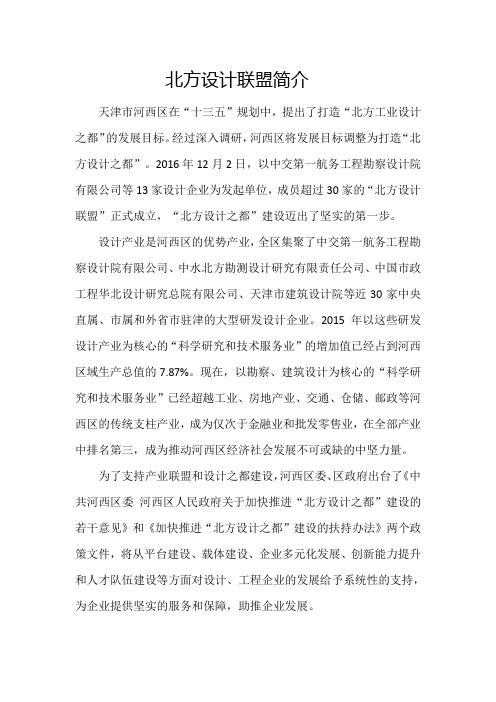 北方设计联盟简介

天津市河西区在“十三五”规划中，提出了打造“北方工业设计之都”的发展目标。经过深入调研，河西区将发展目标调整为打造“北方设计之都”。2016 年 12 月 2 日，以中交第一航务工程勘察设计院有限公司等 13 家设计企业为发起单位，成员超过 30 家的“北方设计联盟”正式成立，“北方设计之都”建设迈出了坚实的第一步。

设计产业是河西区的优势产业，全区集聚了中交第一航务工程勘察设计院有限公司、中水北方勘测设计研究有限责任公司、中国市政工程华北设计研究总院有限公司、天津市建筑设计院等近 30 家中央直属、市属和外省市驻津的大型研发设计企业。2015 年以这些研发设计产业为核心的“科学研究和技术服务业”的增加值已经占到河西区域生产总值的 7.87%。现在，以勘察、建筑设计为核心的“科学研究和技术服务业”已经超越工业、房地产业、交通、仓储、邮政等河西区的传统支柱产业，成为仅次于金融业和批发零售业，在全部产业中排名第三，成为推动河西区经济社会发展不可或缺的中坚力量。

为了支持产业联盟和设计之都建设，河西区委、区政府出台了《中共河西区委 河西区人民政府关于加快推进“北方设计之都”建设的若干意见》和《加快推进“北方设计之都”建设的扶持办法》两个政策文件，将从平台建设、载体建设、企业多元化发展、创新能力提升和人才队伍建设等方面对设计、工程企业的发展给予系统性的支持，为企业提供坚实的服务和保障，助推企业发展。